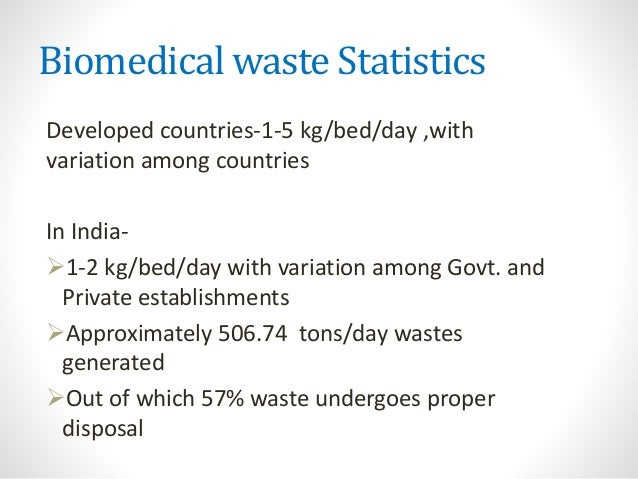 Biomedical waste Statistics

Developed countries-1-5 kg/bed/day ,with variation among countries

In India-

➢1-2 kg/bed/day with variation among Govt. and Private establishments

➢Approximately 506.74 tons/day wastes generated

➢Out of which 57% waste undergoes proper disposal